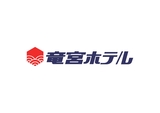 竜宮ホテル